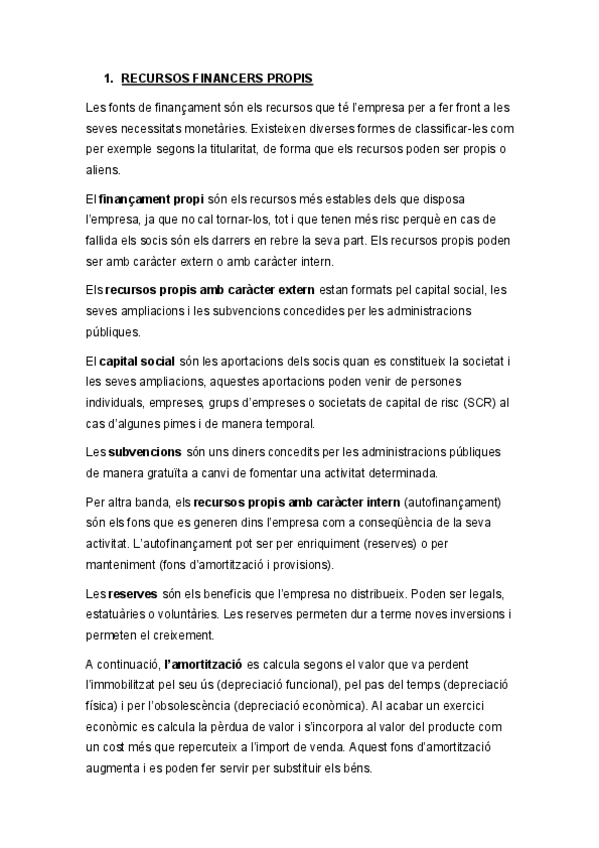 1. RECURSOS FINANCERS PROPIS

Les fonts de finançament són els recursos que té l'empresa per a fer front a les seves necessitats monetàries. Existeixen diverses formes de classificar-les com per exemple segons la titularitat, de forma que els recursos poden ser propis o aliens.

El finançament propi són els recursos més estables dels que disposa l'empresa, ja que no cal tornar-los, tot i que tenen més risc perquè en cas de fallida els socis són els darrers en rebre la seva part. Els recursos propis poden ser amb caràcter extern o amb caràcter intern.

Els recursos propis amb caràcter extern estan formats pel capital social, les seves ampliacions i les subvencions concedides per les administracions públiques.

El capital social són les aportacions dels socis quan es constitueix la societat i les seves ampliacions, aquestes aportacions poden venir de persones individuals, empreses, grups d'empreses o societats de capital de risc (SCR) al cas d'algunes pimes i de manera temporal.

Les subvencions són uns diners concedits per les administracions públiques de manera gratuïta a canvi de fomentar una activitat determinada.

Per altra banda, els recursos propis amb caràcter intern (autofinançament) són els fons que es generen dins l'empresa com a conseqüència de la seva activitat. L'autofinançament pot ser per enriquiment (reserves) o per manteniment (fons d'amortització i provisions).

Les reserves són els beneficis que l'empresa no distribueix. Poden ser legals, estatuàries o voluntàries. Les reserves permeten dur a terme noves inversions i permeten el creixement.

A continuació, l'amortització es calcula segons el valor que va perdent l'immobilitzat pel seu ús (depreciació funcional), pel pas del temps (depreciació física) i per l'obsolescència (depreciació econòmica). Al acabar un exercici econòmic es calcula la pèrdua de valor i s'incorpora al valor del producte com un cost més que repercuteix a l'import de venda. Aquest fons d'amortització augmenta i es poden fer servir per substituir els béns.